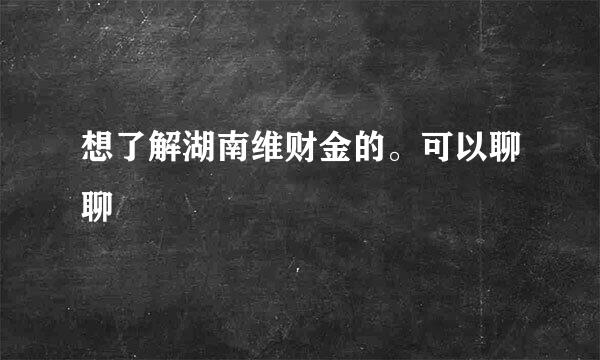 想了解湖南维财金的。可以聊聊